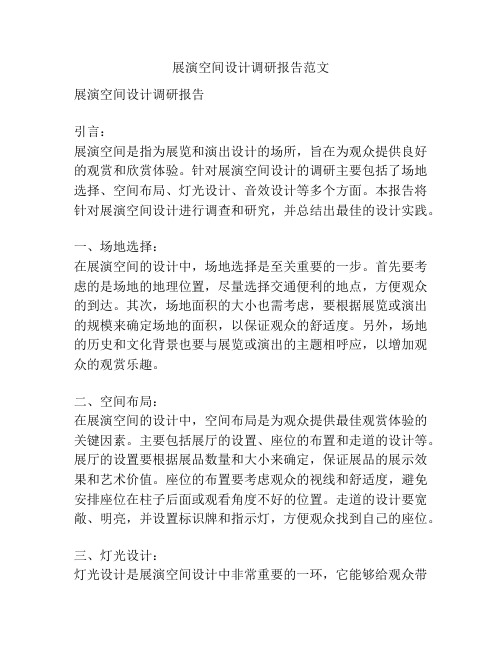 展演空间设计调研报告范文

展演空间设计调研报告

引言：
展演空间是指为展览和演出设计的场所，旨在为观众提供良好的观赏和欣赏体验。针对展演空间设计的调研主要包括了场地选择、空间布局、灯光设计、音效设计等多个方面。本报告将针对展演空间设计进行调查和研究，并总结出最佳的设计实践。

一、场地选择：
在展演空间的设计中，场地选择是至关重要的一步。首先要考虑的是场地的地理位置，尽量选择交通便利的地点，方便观众的到达。其次，场地面积的大小也需考虑，要根据展览或演出的规模来确定场地的面积，以保证观众的舒适度。另外，场地的历史和文化背景也要与展览或演出的主题相呼应，以增加观众的观赏乐趣。

二、空间布局：
在展演空间的设计中，空间布局是为观众提供最佳观赏体验的关键因素。主要包括展厅的设置、座位的布置和走道的设计等。展厅的设置要根据展品数量和大小来确定，保证展品的展示效果和艺术价值。座位的布置要考虑观众的视线和舒适度，避免安排座位在柱子后面或观看角度不好的位置。走道的设计要宽敞、明亮，并设置标识牌和指示灯，方便观众找到自己的座位。

三、灯光设计：
灯光设计是展演空间设计中非常重要的一环，它能够给观众带